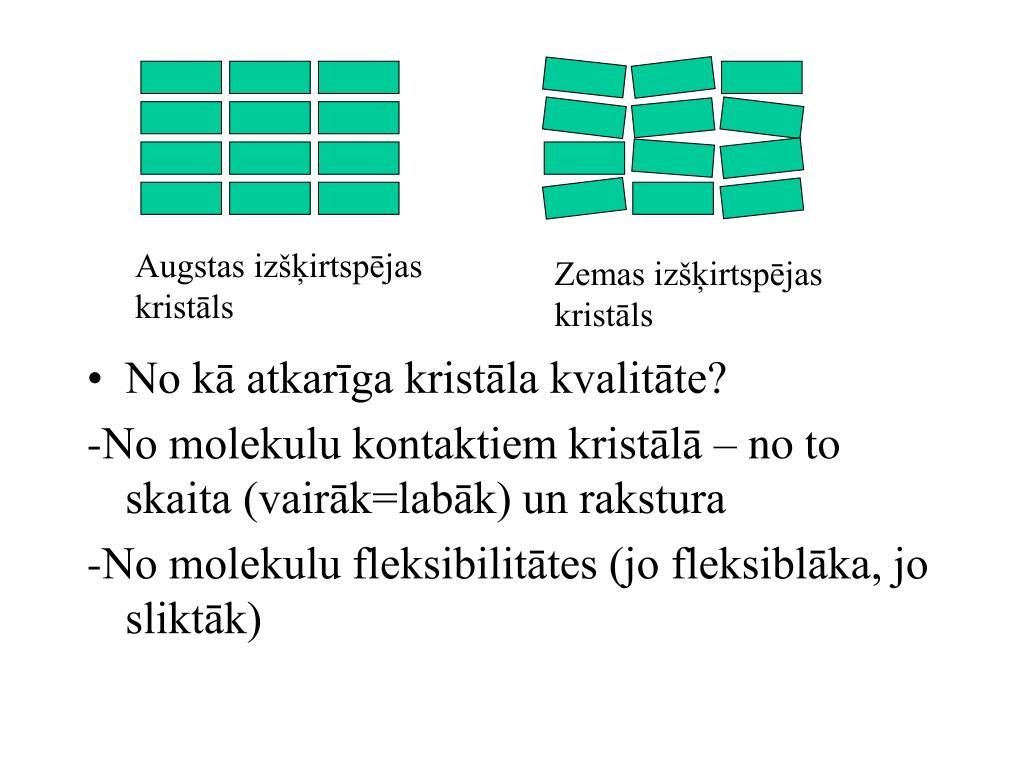 Augstas izšķirtspējas kristāls

Zemas izšķirtspējas kristāls

• No kā atkarīga kristāla kvalitāte?

-No molekulu kontaktiem kristālā – no to skaita (vairāk=labāk) un rakstura

-No molekulu fleksibilitātes (jo fleksiblāka, jo sliktāk)